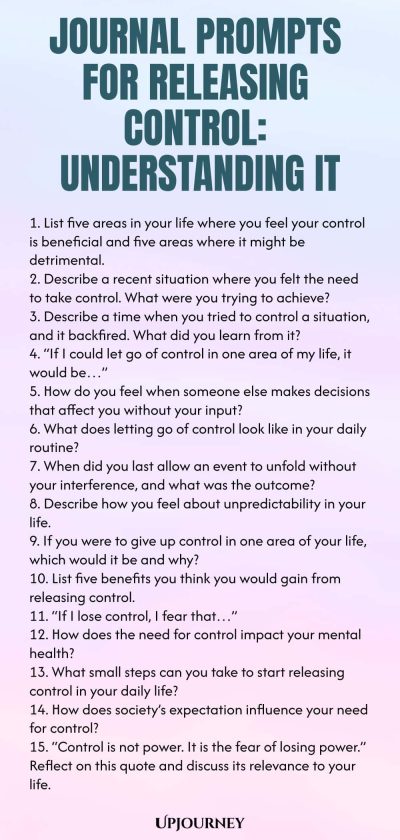 JOURNAL PROMPTS FOR RELEASING CONTROL: UNDERSTANDING IT

1. List five areas in your life where you feel your control is beneficial and five areas where it might be detrimental.
2. Describe a recent situation where you felt the need to take control. What were you trying to achieve?
3. Describe a time when you tried to control a situation, and it backfired. What did you learn from it?
4. "If I could let go of control in one area of my life, it would be…"
5. How do you feel when someone else makes decisions that affect you without your input?
6. What does letting go of control look like in your daily routine?
7. When did you last allow an event to unfold without your interference, and what was the outcome?
8. Describe how you feel about unpredictability in your life.
9. If you were to give up control in one area of your life, which would it be and why?
10. List five benefits you think you would gain from releasing control.
11. "If I lose control, I fear that…"
12. How does the need for control impact your mental health?
13. What small steps can you take to start releasing control in your daily life?
14. How does society's expectation influence your need for control?
15. "Control is not power. It is the fear of losing power." Reflect on this quote and discuss its relevance to your life.

UPJOURNEY